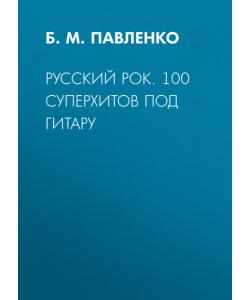 Б. М. ПАВЛЕНКО

РУССКИЙ РОК. 100 СУПЕРХИТОВ ПОД ГИТАРУ